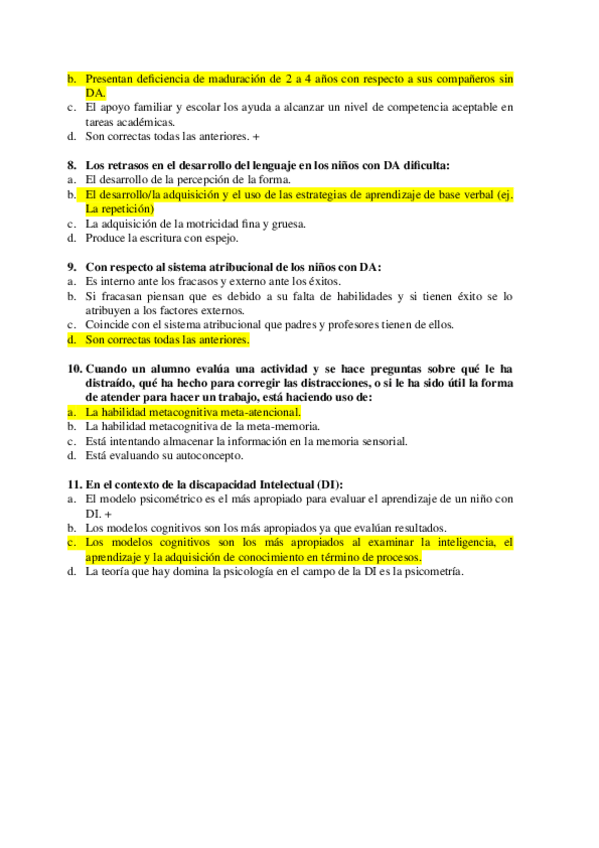 b. Presentan deficiencia de maduración de 2 a 4 años con respecto a sus compañeros sin DA.
c. El apoyo familiar y escolar los ayuda a alcanzar un nivel de competencia aceptable en tareas académicas.
d. Son correctas todas las anteriores. +

8. Los retrasos en el desarrollo del lenguaje en los niños con DA dificulta:
a. El desarrollo de la percepción de la forma.
b. El desarrollo/la adquisición y el uso de las estrategias de aprendizaje de base verbal (ej. La repetición)
c. La adquisición de la motricidad fina y gruesa.
d. Produce la escritura con espejo.

9. Con respecto al sistema atribucional de los niños con DA:
a. Es interno ante los fracasos y externo ante los éxitos.
b. Si fracasan piensan que es debido a su falta de habilidades y si tienen éxito se lo atribuyen a los factores externos.
c. Coincide con el sistema atribucional que padres y profesores tienen de ellos.
d. Son correctas todas las anteriores.

10. Cuando un alumno evalúa una actividad y se hace preguntas sobre qué le ha distraído, qué ha hecho para corregir las distracciones, o si le ha sido útil la forma de atender para hacer un trabajo, está haciendo uso de:
a. La habilidad metacognitiva meta-atencional.
b. La habilidad metacognitiva de la meta-memoria.
c. Está intentando almacenar la información en la memoria sensorial.
d. Está evaluando su autoconcepto.

11. En el contexto de la discapacidad Intelectual (DI):
a. El modelo psicométrico es el más apropiado para evaluar el aprendizaje de un niño con DI. +
b. Los modelos cognitivos son los más apropiados ya que evalúan resultados.
c. Los modelos cognitivos son los más apropiados al examinar la inteligencia, el aprendizaje y la adquisición de conocimiento en término de procesos.
d. La teoría que hay domina la psicología en el campo de la DI es la psicometría.